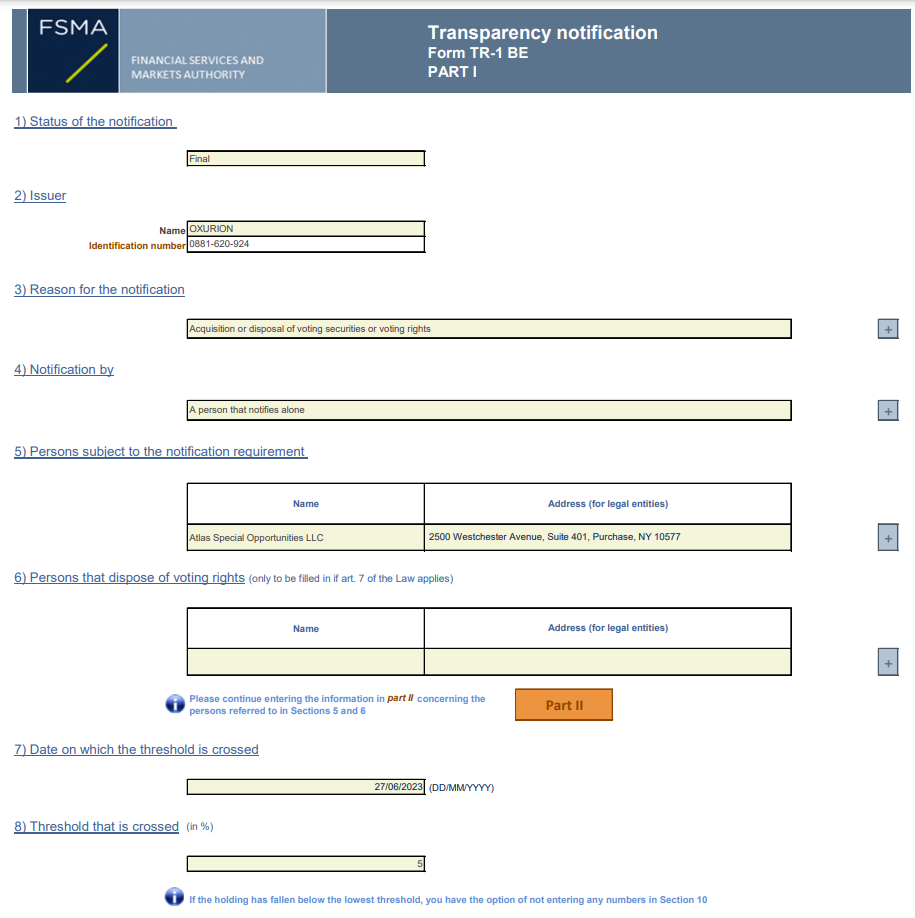 FSMA
FINANCIAL SERVICES AND MARKETS AUTHORITY

Transparency notification
Form TR-1 BE
PART I

1) Status of the notification

Final

2) Issuer

Name OXURION
Identification number 0881-620-924

3) Reason for the notification

Acquisition or disposal of voting securities or voting rights
+

4) Notification by

A person that notifies alone
+

5) Persons subject to the notification requirement

| Name | Address (for legal entities) |
|---|---|
| Atlas Special Opportunities LLC | 2500 Westchester Avenue, Suite 401, Purchase, NY 10577 |

+

6) Persons that dispose of voting rights (only to be filled in if art. 7 of the Law applies)

| Name | Address (for legal entities) |
|---|---|
| | |

+

Please continue entering the information in part II concerning the persons referred to in Sections 5 and 6

Part II

7) Date on which the threshold is crossed

27/06/2023 (DD/MM/YYYY)

8) Threshold that is crossed (in %)

5

If the holding has fallen below the lowest threshold, you have the option of not entering any numbers in Section 10